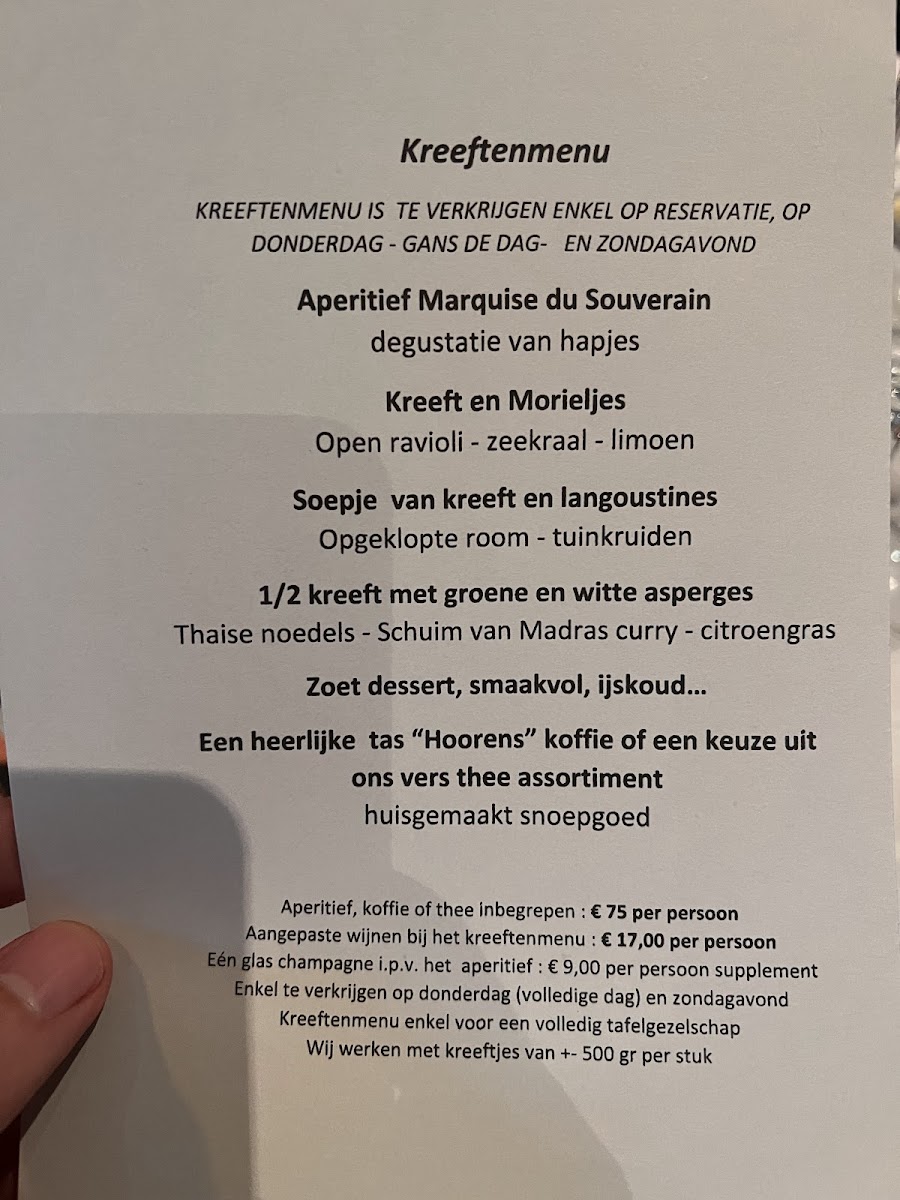 Kreeftenmenu

KREEFTENMENU IS TE VERKRIJGEN ENKEL OP RESERVATIE, OP DONDERDAG - GANS DE DAG- EN ZONDAGAVOND

Aperitief Marquise du Souverain
degustatie van hapjes

Kreeft en Morieljes
Open ravioli - zeekraal - limoen

Soepje van kreeft en langoustines
Opgeklopte room - tuinkruiden

1/2 kreeft met groene en witte asperges
Thaise noedels - Schuim van Madras curry - citroengras

Zoet dessert, smaakvol, ijskoud...

Een heerlijke tas "Hoorens" koffie of een keuze uit ons vers thee assortiment
huisgemaakt snoepgoed

Aperitief, koffie of thee inbegrepen : € 75 per persoon
Aangepaste wijnen bij het kreeftenmenu : € 17,00 per persoon
Eén glas champagne i.p.v. het aperitief : € 9,00 per persoon supplement
Enkel te verkrijgen op donderdag (volledige dag) en zondagavond
Kreeftenmenu enkel voor een volledig tafelgezelschap
Wij werken met kreeftjes van +- 500 gr per stuk